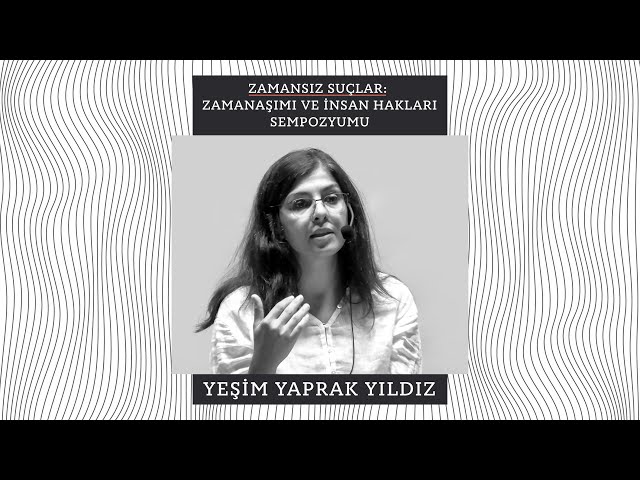 ZAMANSIZ SUÇLAR:
ZAMANAŞIMI VE İNSAN HAKLARI SEMPOZYUMU

YEŞİM YAPRAK YILDIZ